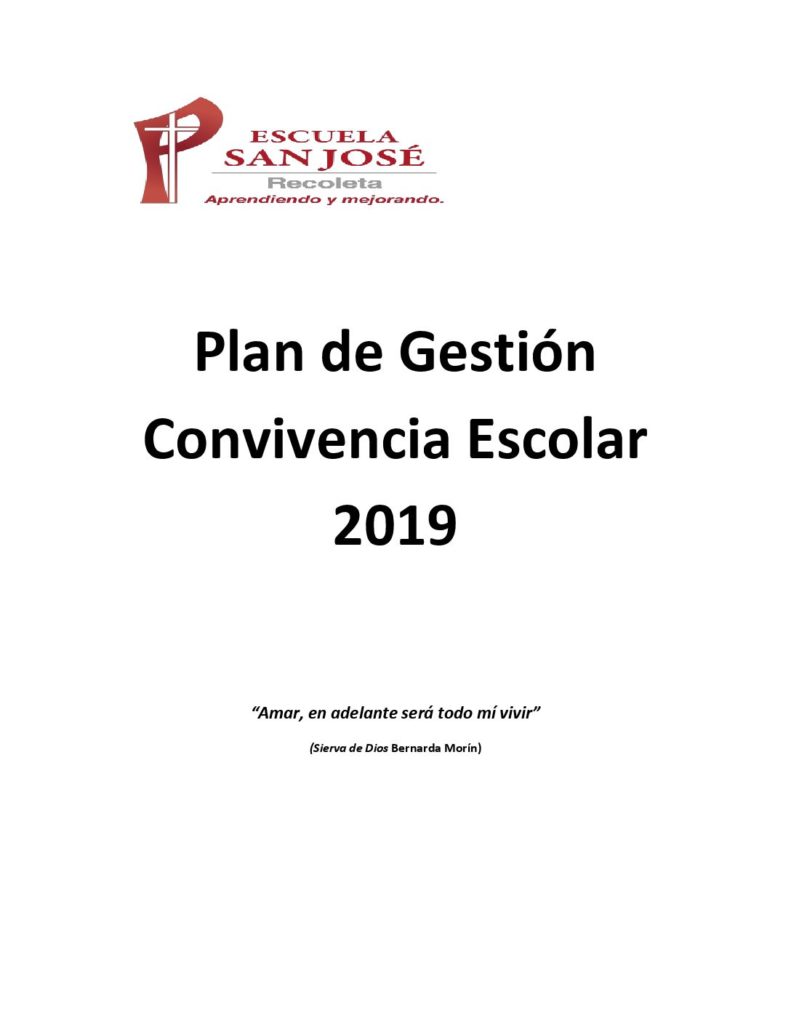 ESCUELA
SAN JOSÉ
Recoleta
Aprendiendo y mejorando.

Plan de Gestión
Convivencia Escolar
2019

"Amar, en adelante será todo mí vivir"

(Sierva de Dios Bernarda Morín)